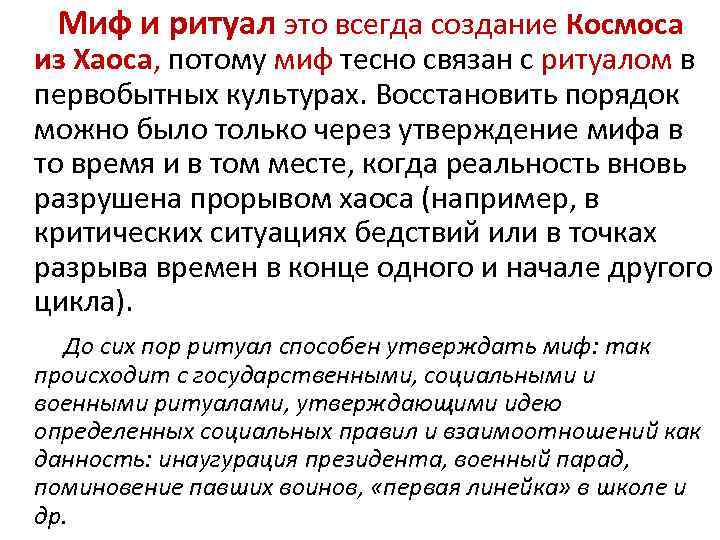 Миф и ритуал это всегда создание Космоса из Хаоса, потому миф тесно связан с ритуалом в первобытных культурах. Восстановить порядок можно было только через утверждение мифа в то время и в том месте, когда реальность вновь разрушена прорывом хаоса (например, в критических ситуациях бедствий или в точках разрыва времен в конце одного и начале другого цикла).

До сих пор ритуал способен утверждать миф: так происходит с государственными, социальными и военными ритуалами, утверждающими идею определенных социальных правил и взаимоотношений как данность: инаугурация президента, военный парад, поминовение павших воинов, «первая линейка» в школе и др.